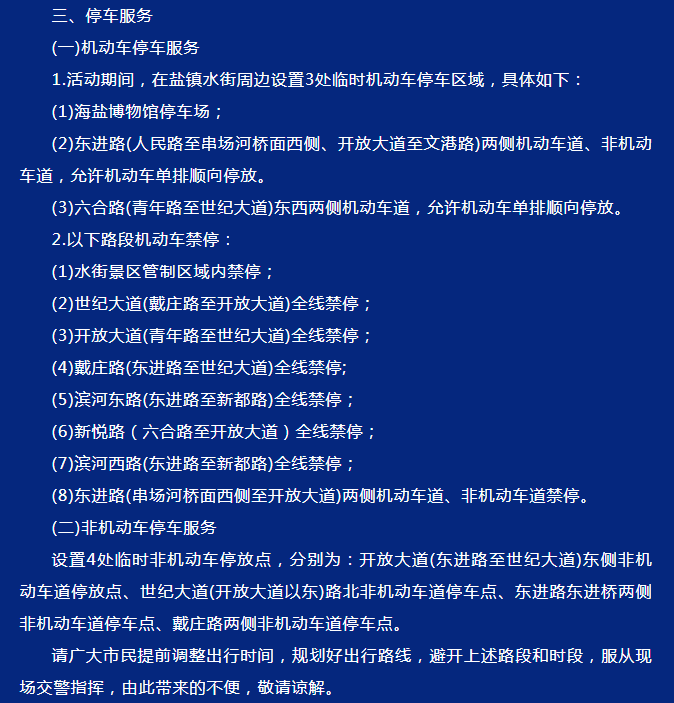 三、停车服务

(一)机动车停车服务

1.活动期间，在盐镇水街周边设置3处临时机动车停车区域，具体如下：

(1)海盐博物馆停车场；

(2)东进路(人民路至串场河桥面西侧、开放大道至文港路)两侧机动车道、非机动车道，允许机动车单排顺向停放。

(3)六合路(青年路至世纪大道)东西两侧机动车道，允许机动车单排顺向停放。

2.以下路段机动车禁停：

(1)水街景区管制区域内禁停；

(2)世纪大道(戴庄路至开放大道)全线禁停；

(3)开放大道(青年路至世纪大道)全线禁停；

(4)戴庄路(东进路至世纪大道)全线禁停;

(5)滨河东路(东进路至新都路)全线禁停；

(6)新悦路（六合路至开放大道）全线禁停；

(7)滨河西路(东进路至新都路)全线禁停；

(8)东进路(串场河桥面西侧至开放大道)两侧机动车道、非机动车道禁停。

(二)非机动车停车服务

设置4处临时非机动车停放点，分别为：开放大道(东进路至世纪大道)东侧非机动车道停放点、世纪大道(开放大道以东)路北非机动车道停车点、东进路东进桥两侧非机动车道停车点、戴庄路两侧非机动车道停车点。

请广大市民提前调整出行时间，规划好出行路线，避开上述路段和时段，服从现场交警指挥，由此带来的不便，敬请谅解。